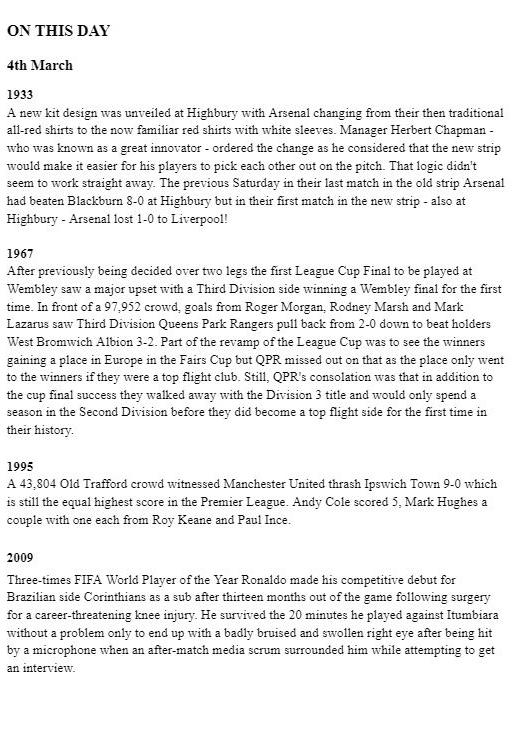 ON THIS DAY

4th March

1933
A new kit design was unveiled at Highbury with Arsenal changing from their then traditional all-red shirts to the now familiar red shirts with white sleeves. Manager Herbert Chapman - who was known as a great innovator - ordered the change as he considered that the new strip would make it easier for his players to pick each other out on the pitch. That logic didn't seem to work straight away. The previous Saturday in their last match in the old strip Arsenal had beaten Blackburn 8-0 at Highbury but in their first match in the new strip - also at Highbury - Arsenal lost 1-0 to Liverpool!

1967
After previously being decided over two legs the first League Cup Final to be played at Wembley saw a major upset with a Third Division side winning a Wembley final for the first time. In front of a 97,952 crowd, goals from Roger Morgan, Rodney Marsh and Mark Lazarus saw Third Division Queens Park Rangers pull back from 2-0 down to beat holders West Bromwich Albion 3-2. Part of the revamp of the League Cup was to see the winners gaining a place in Europe in the Fairs Cup but QPR missed out on that as the place only went to the winners if they were a top flight club. Still, QPR's consolation was that in addition to the cup final success they walked away with the Division 3 title and would only spend a season in the Second Division before they did become a top flight side for the first time in their history.

1995
A 43,804 Old Trafford crowd witnessed Manchester United thrash Ipswich Town 9-0 which is still the equal highest score in the Premier League. Andy Cole scored 5, Mark Hughes a couple with one each from Roy Keane and Paul Ince.

2009
Three-times FIFA World Player of the Year Ronaldo made his competitive debut for Brazilian side Corinthians as a sub after thirteen months out of the game following surgery for a career-threatening knee injury. He survived the 20 minutes he played against Itumbiara without a problem only to end up with a badly bruised and swollen right eye after being hit by a microphone when an after-match media scrum surrounded him while attempting to get an interview.